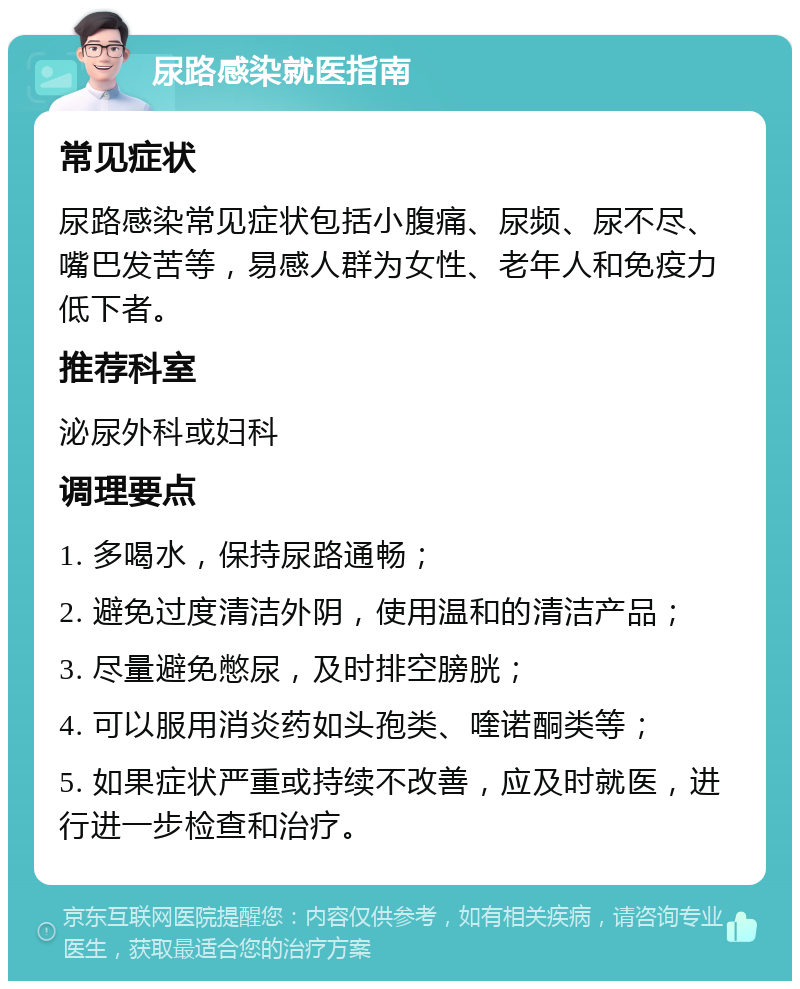 尿路感染就医指南

常见症状

尿路感染常见症状包括小腹痛、尿频、尿不尽、嘴巴发苦等，易感人群为女性、老年人和免疫力低下者。

推荐科室

泌尿外科或妇科

调理要点

1. 多喝水，保持尿路通畅；

2. 避免过度清洁外阴，使用温和的清洁产品；

3. 尽量避免憋尿，及时排空膀胱；

4. 可以服用消炎药如头孢类、喹诺酮类等；

5. 如果症状严重或持续不改善，应及时就医，进行进一步检查和治疗。

京东互联网医院提醒您：内容仅供参考，如有相关疾病，请咨询专业医生，获取最适合您的治疗方案